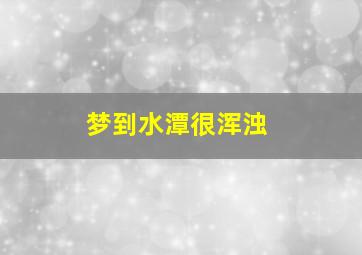 梦到水潭很浑浊